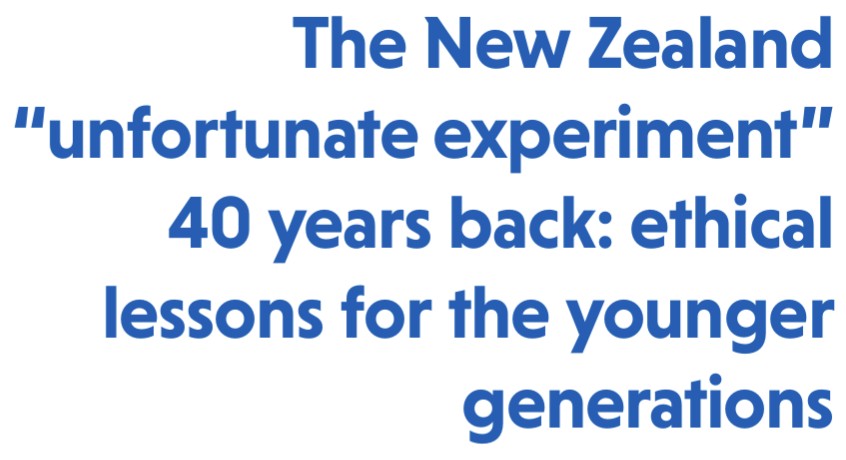 The New Zealand "unfortunate experiment" 40 years back: ethical lessons for the younger generations